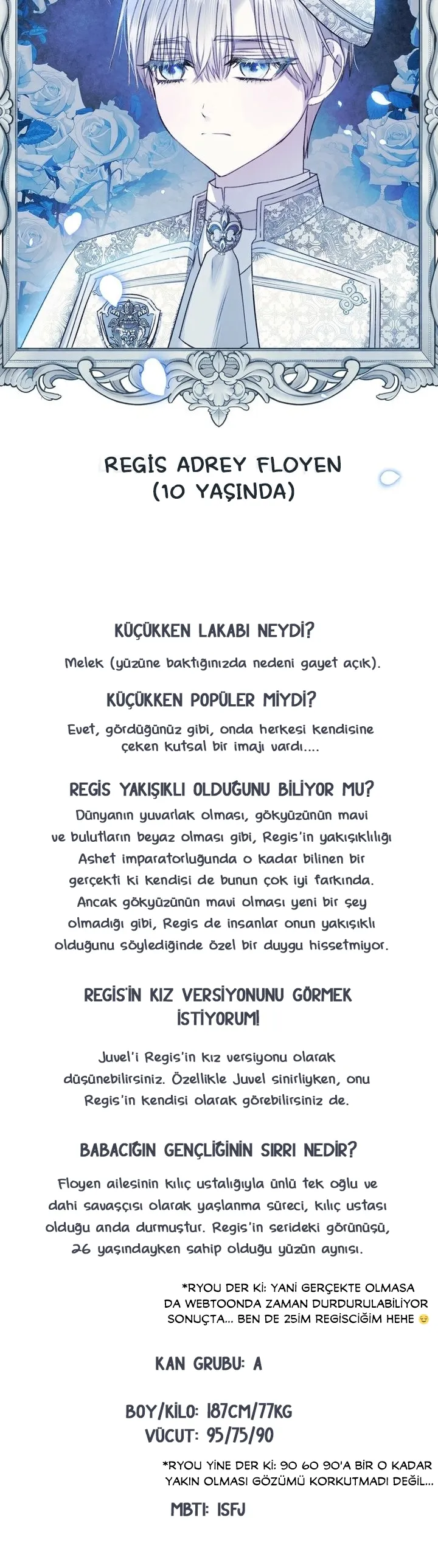 REGİS ADREY FLOYEN
(10 YAŞINDA)

KÜÇÜKKEN LAKABI NEYDİ?

Melek (yüzüne baktığınızda nedeni gayet açık).

KÜÇÜKKEN POPÜLER MİYDİ?

Evet, gördüğünüz gibi, onda herkesi kendisine çeken kutsal bir imajı vardı....

REGİS YAKIŞIKLI OLDUĞUNU BİLİYOR MU?

Dünyanın yuvarlak olması, gökyüzünün mavi ve bulutların beyaz olması gibi, Regis'in yakışıklılığı Ashet imparatorluğunda o kadar bilinen bir gerçekti ki kendisi de bunun çok iyi farkında. Ancak gökyüzünün mavi olması yeni bir şey olmadığı gibi, Regis de insanlar onun yakışıklı olduğunu söylediğinde özel bir duygu hissetmiyor.

REGİS'İN KIZ VERSİYONUNU GÖRMEK İSTİYORUM!

Juvel'i Regis'in kız versiyonu olarak düşünebilirsiniz. Özellikle Juvel sinirliyken, onu Regis'in kendisi olarak görebilirsiniz de.

BABACIĞIN GENÇLİĞİNİN SIRRI NEDİR?

Floyen ailesinin kılıç ustalığıyla ünlü tek oğlu ve dahi savaşçısı olarak yaşlanma süreci, kılıç ustası olduğu anda durmuştur. Regis'in serideki görünüşü, 26 yaşındayken sahip olduğu yüzün aynısı.

*RYOU DER Kİ: YANİ GERÇEKTE OLMASA DA WEBTOONDA ZAMAN DURDURULABİLİYOR SONUÇTA... BEN DE 25İM REGİSCİĞİM HEHE

KAN GRUBU: A

BOY/KİLO: 187CM/77KG
VÜCUT: 95/75/90

*RYOU YİNE DER Kİ: 90 60 90'A BİR O KADAR YAKIN OLMASI GÖZÜMÜ KORKUTMADI DEĞİL...

MBTI: ISFJ